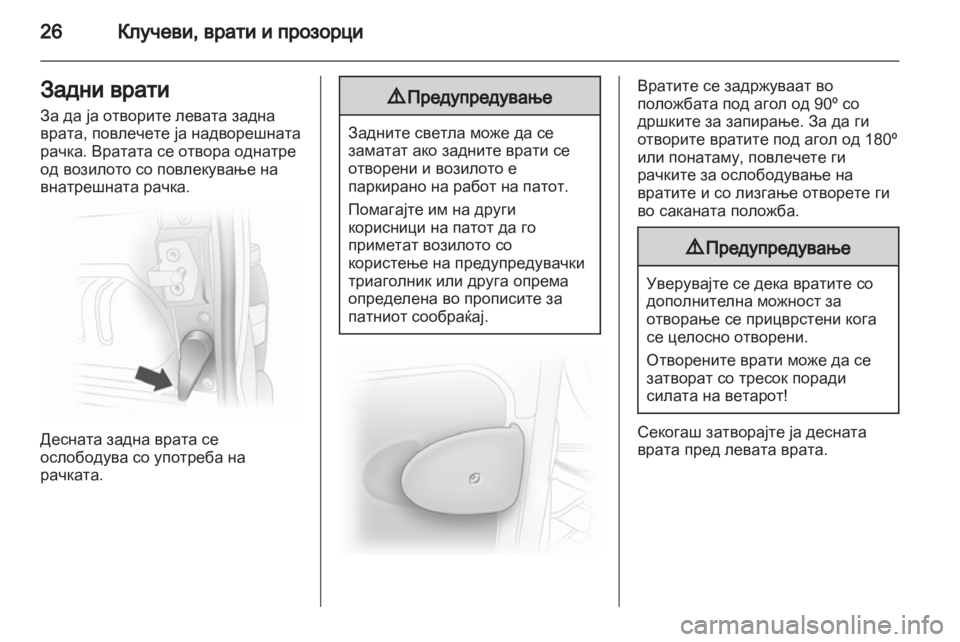 26 Клучеви, врати и прозорци

Задни врати

За да ја отворите левата задна врата, повлечете ја надворешната рачка. Вратата се отвора однатре од возилото со повлекување на внатрешната рачка.

Десната задна врата се ослободува со употреба на рачката.

⚠ Предупредување

Задните светла може да се заматат ако задните врати се отворени и возилото е паркирано на работ на патот.

Помагајте им на други корисници на патот да го приметат возилото со користење на предупредувачки триаголник или друга опрема определена во прописите за патниот сообраќај.

Вратите се задржуваат во положбата под агол од 90º со дршките за запирање. За да ги отворите вратите под агол од 180º или понатаму, повлечете ги рачките за ослободување на вратите и со лизгање отворете ги во саканата положба.

⚠ Предупредување

Уверувајте се дека вратите со дополнителна можност за отворање се прицврстени кога се целосно отворени.

Отворените врати може да се затворат со тресок поради силата на ветарот!

Секогаш затворајте ја десната врата пред левата врата.

carmanualsonline.info